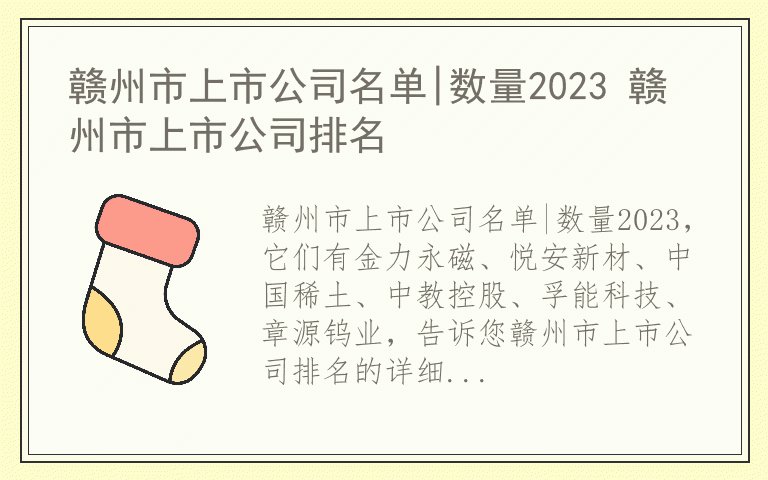 赣州市上市公司名单|数量2023 赣州市上市公司排名

赣州市上市公司名单|数量2023，它们有金力永磁、悦安新材、中国稀土、中教控股、孚能科技、章源钨业，告诉您赣州市上市公司排名的详细...